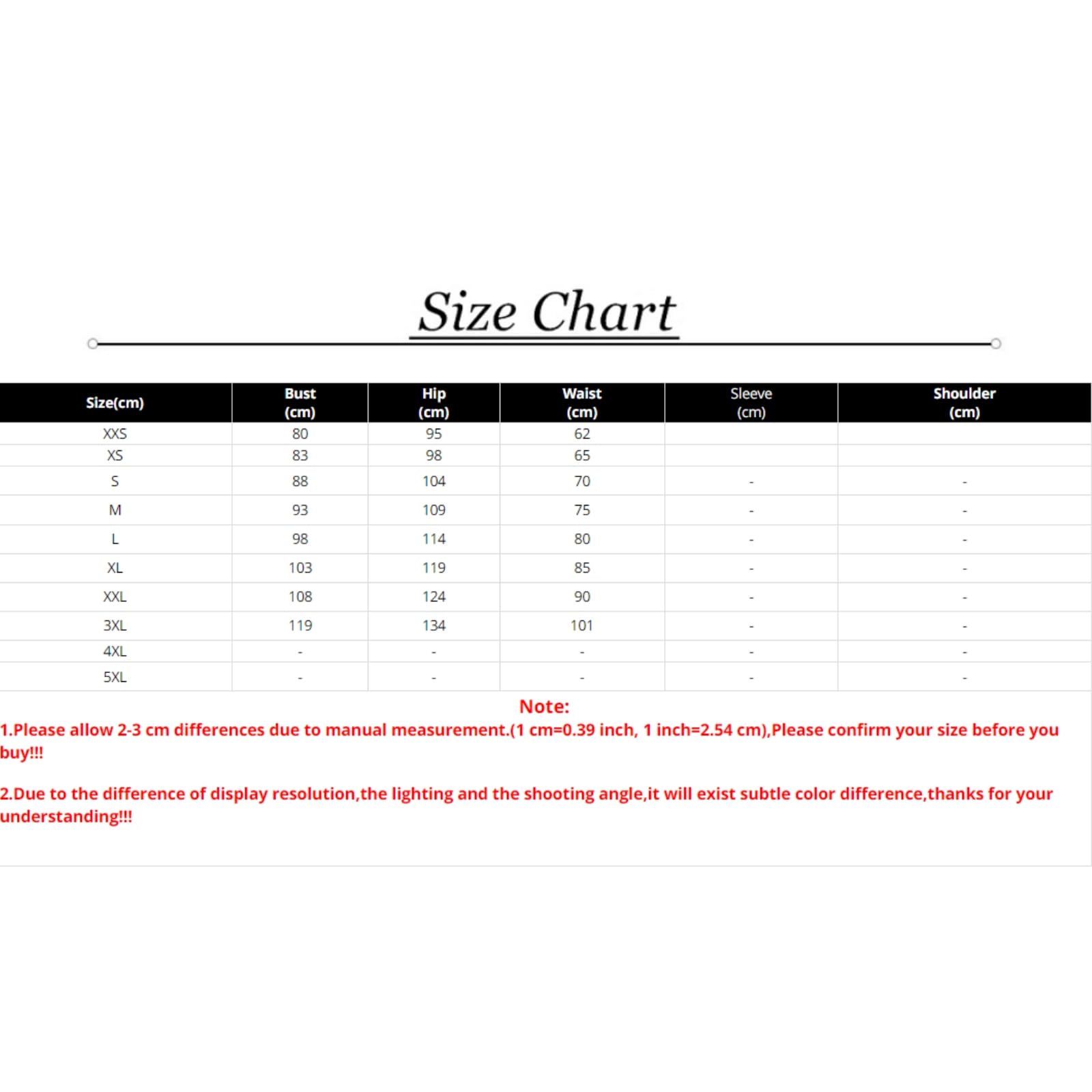 Size Chart

| Size(cm) | Bust (cm) | Hip (cm) | Waist (cm) | Sleeve (cm) | Shoulder (cm) |
|---|---|---|---|---|---|
| XXS | 80 | 95 | 62 | | |
| XS | 83 | 98 | 65 | | |
| S | 88 | 104 | 70 | - | - |
| M | 93 | 109 | 75 | - | - |
| L | 98 | 114 | 80 | - | - |
| XL | 103 | 119 | 85 | - | - |
| XXL | 108 | 124 | 90 | - | - |
| 3XL | 119 | 134 | 101 | - | - |
| 4XL | - | - | - | - | - |
| 5XL | - | - | - | - | - |

Note:
1.Please allow 2-3 cm differences due to manual measurement.(1 cm=0.39 inch, 1 inch=2.54 cm),Please confirm your size before you buy!!!

2.Due to the difference of display resolution,the lighting and the shooting angle,it will exist subtle color difference,thanks for your understanding!!!